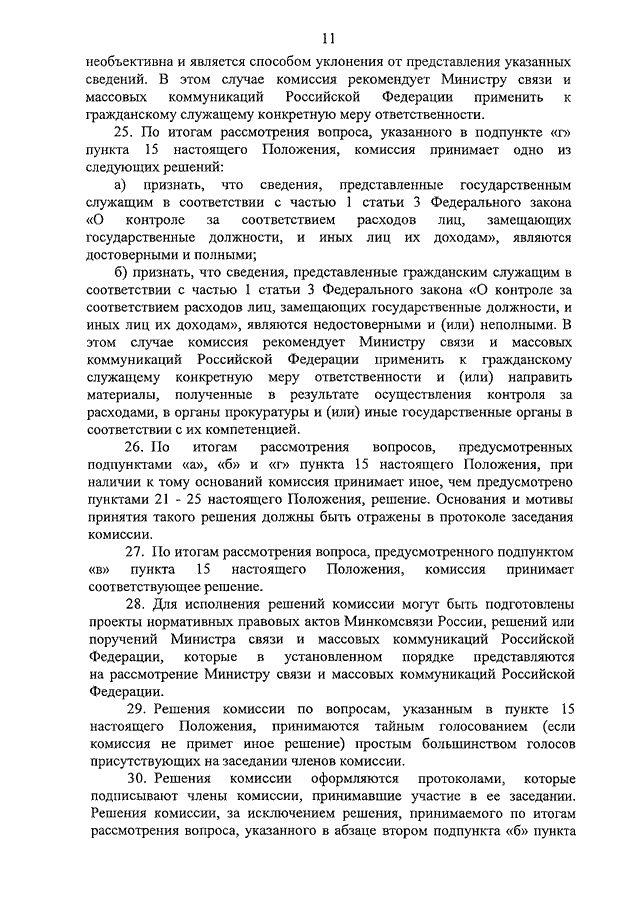 11

необъективна и является способом уклонения от представления указанных сведений. В этом случае комиссия рекомендует Министру связи и массовых коммуникаций Российской Федерации применить к гражданскому служащему конкретную меру ответственности.

25. По итогам рассмотрения вопроса, указанного в подпункте «г» пункта 15 настоящего Положения, комиссия принимает одно из следующих решений:

а) признать, что сведения, представленные государственным служащим в соответствии с частью 1 статьи 3 Федерального закона «О контроле за соответствием расходов лиц, замещающих государственные должности, и иных лиц их доходам», являются достоверными и полными;

б) признать, что сведения, представленные гражданским служащим в соответствии с частью 1 статьи 3 Федерального закона «О контроле за соответствием расходов лиц, замещающих государственные должности, и иных лиц их доходам», являются недостоверными и (или) неполными. В этом случае комиссия рекомендует Министру связи и массовых коммуникаций Российской Федерации применить к гражданскому служащему конкретную меру ответственности и (или) направить материалы, полученные в результате осуществления контроля за расходами, в органы прокуратуры и (или) иные государственные органы в соответствии с их компетенцией.

26. По итогам рассмотрения вопросов, предусмотренных подпунктами «а», «б» и «г» пункта 15 настоящего Положения, при наличии к тому оснований комиссия принимает иное, чем предусмотрено пунктами 21 - 25 настоящего Положения, решение. Основания и мотивы принятия такого решения должны быть отражены в протоколе заседания комиссии.

27. По итогам рассмотрения вопроса, предусмотренного подпунктом «в» пункта 15 настоящего Положения, комиссия принимает соответствующее решение.

28. Для исполнения решений комиссии могут быть подготовлены проекты нормативных правовых актов Минкомсвязи России, решений или поручений Министра связи и массовых коммуникаций Российской Федерации, которые в установленном порядке представляются на рассмотрение Министру связи и массовых коммуникаций Российской Федерации.

29. Решения комиссии по вопросам, указанным в пункте 15 настоящего Положения, принимаются тайным голосованием (если комиссия не примет иное решение) простым большинством голосов присутствующих на заседании членов комиссии.

30. Решения комиссии оформляются протоколами, которые подписывают члены комиссии, принимавшие участие в ее заседании. Решения комиссии, за исключением решения, принимаемого по итогам рассмотрения вопроса, указанного в абзаце втором подпункта «б» пункта